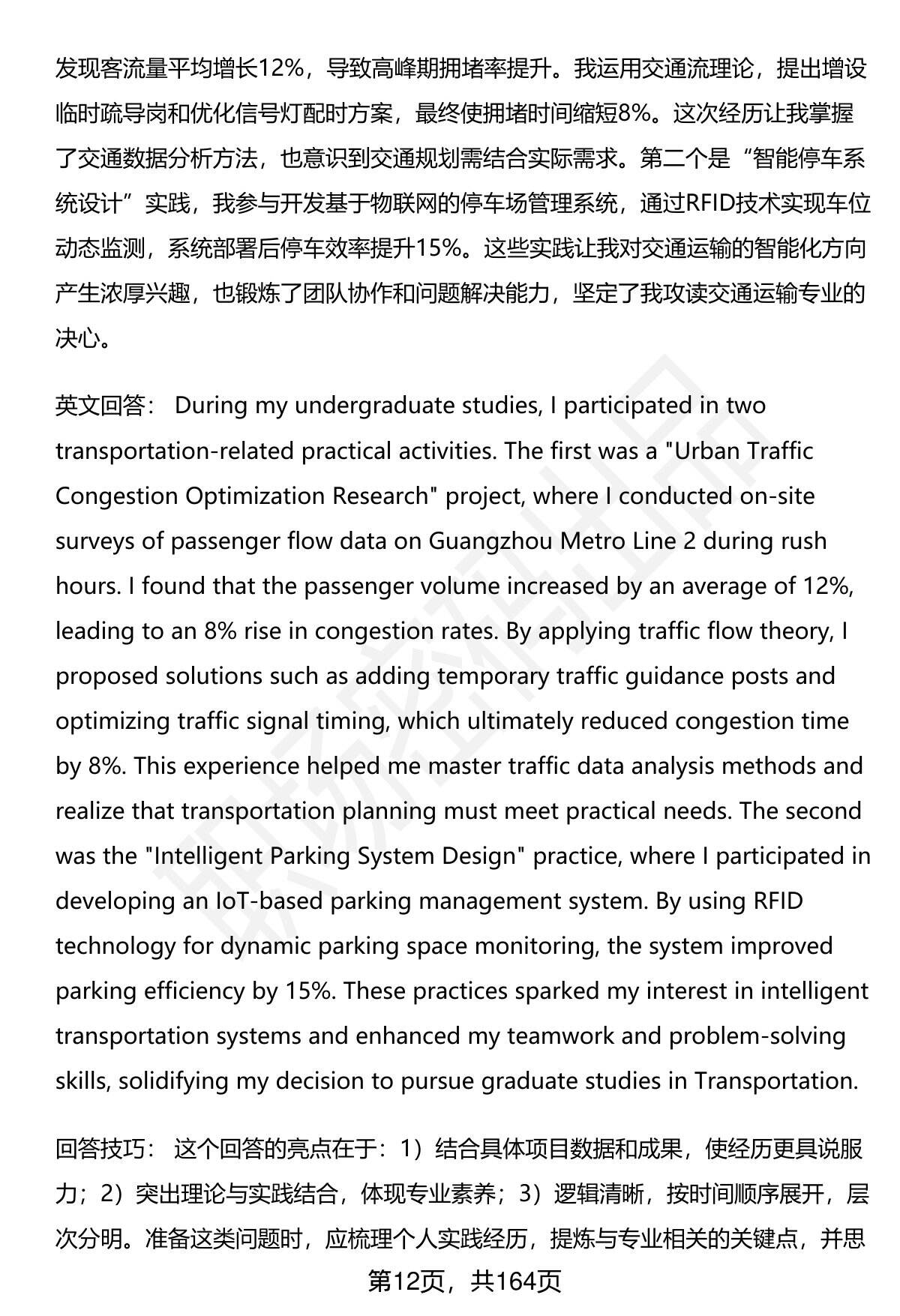 发现客流量平均增长12%，导致高峰期拥堵率提升。我运用交通流理论，提出增设临时疏导岗和优化信号灯配时方案，最终使拥堵时间缩短8%。这次经历让我掌握了交通数据分析方法，也意识到交通规划需结合实际需求。第二个是“智能停车系统设计”实践，我参与开发基于物联网的停车场管理系统，通过RFID技术实现车位动态监测，系统部署后停车效率提升15%。这些实践让我对交通运输的智能化方向产生浓厚兴趣，也锻炼了团队协作和问题解决能力，坚定了我攻读交通运输专业的决心。

英文回答： During my undergraduate studies, I participated in two transportation-related practical activities. The first was a "Urban Traffic Congestion Optimization Research" project, where I conducted on-site surveys of passenger flow data on Guangzhou Metro Line 2 during rush hours. I found that the passenger volume increased by an average of 12%, leading to an 8% rise in congestion rates. By applying traffic flow theory, I proposed solutions such as adding temporary traffic guidance posts and optimizing traffic signal timing, which ultimately reduced congestion time by 8%. This experience helped me master traffic data analysis methods and realize that transportation planning must meet practical needs. The second was the "Intelligent Parking System Design" practice, where I participated in developing an IoT-based parking management system. By using RFID technology for dynamic parking space monitoring, the system improved parking efficiency by 15%. These practices sparked my interest in intelligent transportation systems and enhanced my teamwork and problem-solving skills, solidifying my decision to pursue graduate studies in Transportation.

回答技巧： 这个回答的亮点在于：1）结合具体项目数据和成果，使经历更具说服力；2）突出理论与实践结合，体现专业素养；3）逻辑清晰，按时间顺序展开，层次分明。准备这类问题时，应梳理个人实践经历，提炼与专业相关的关键点，并思

第12页，共164页